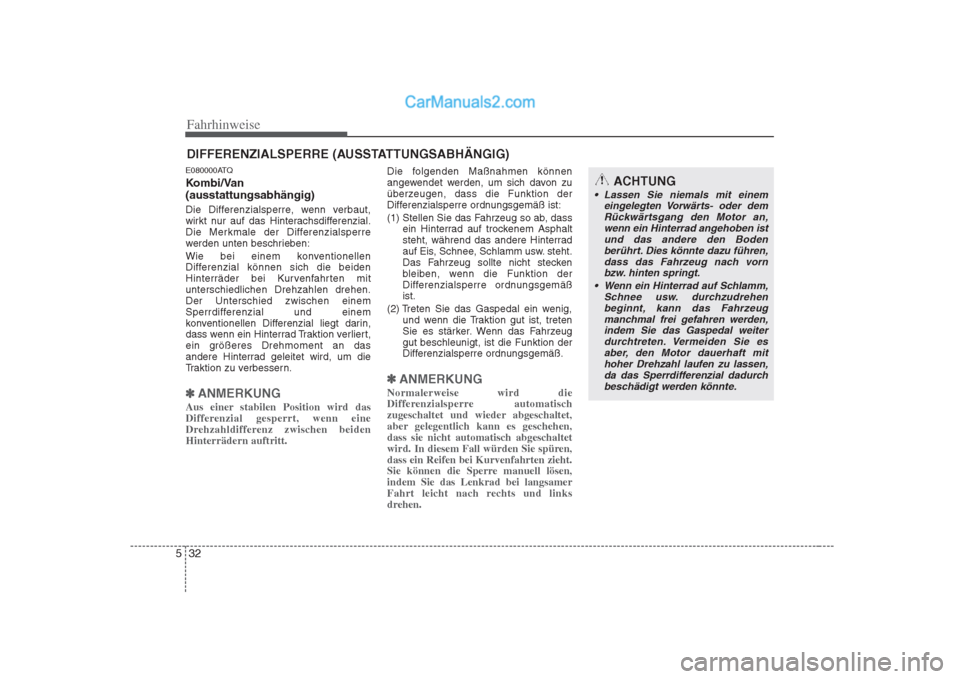 CarManuals2.com

Fahrhinweise

DIFFERENZIALSPERRE (AUSSTATTUNGSABHÄNGIG)

E080000ATQ

Kombi/Van (ausstattungsabhängig)

Die Differenzialsperre, wenn verbaut, wirkt nur auf das Hinterachsdifferenzial. Die Merkmale der Differenzialsperre werden unten beschrieben:

Wie bei einem konventionellen Differenzial können sich die beiden Hinterräder bei Kurvenfahrten mit unterschiedlichen Drehzahlen drehen. Der Unterschied zwischen einem Sperrdifferenzial und einem konventionellen Differenzial liegt darin, dass wenn ein Hinterrad Traktion verliert, ein größeres Drehmoment an das andere Hinterrad geleitet wird, um die Traktion zu verbessern.

✽ ANMERKUNG

Aus einer stabilen Position wird das Differenzial gesperrt, wenn eine Drehzahldifferenz zwischen beiden Hinterrädern auftritt.

Die folgenden Maßnahmen können angewendet werden, um sich davon zu überzeugen, dass die Funktion der Differenzialsperre ordnungsgemäß ist:

(1) Stellen Sie das Fahrzeug so ab, dass ein Hinterrad auf trockenem Asphalt steht, während das andere Hinterrad auf Eis, Schnee, Schlamm usw. steht. Das Fahrzeug sollte nicht stecken bleiben, wenn die Funktion der Differenzialsperre ordnungsgemäß ist.

(2) Treten Sie das Gaspedal ein wenig, und wenn die Traktion gut ist, treten Sie es stärker. Wenn das Fahrzeug gut beschleunigt, ist die Funktion der Differenzialsperre ordnungsgemäß.

✽ ANMERKUNG

Normalerweise wird die Differenzialsperre automatisch zugeschaltet und wieder abgeschaltet, aber gelegentlich kann es geschehen, dass sie nicht automatisch abgeschaltet wird. In diesem Fall würden Sie spüren, dass ein Reifen bei Kurvenfahrten zieht. Sie können die Sperre manuell lösen, indem Sie das Lenkrad bei langsamer Fahrt leicht nach rechts und links drehen.

ACHTUNG

• Lassen Sie niemals mit einem eingelegten Vorwärts- oder dem Rückwärtsgang den Motor an, wenn ein Hinterrad angehoben ist und das andere den Boden berührt. Dies könnte dazu führen, dass das Fahrzeug nach vorn bzw. hinten springt.

• Wenn ein Hinterrad auf Schlamm, Schnee usw. durchzudrehen beginnt, kann das Fahrzeug manchmal frei gefahren werden, indem Sie das Gaspedal weiter durchtreten. Vermeiden Sie es aber, den Motor dauerhaft mit hoher Drehzahl laufen zu lassen, da das Sperrdifferenzial dadurch beschädigt werden könnte.

5 32

carmanualsonline.info